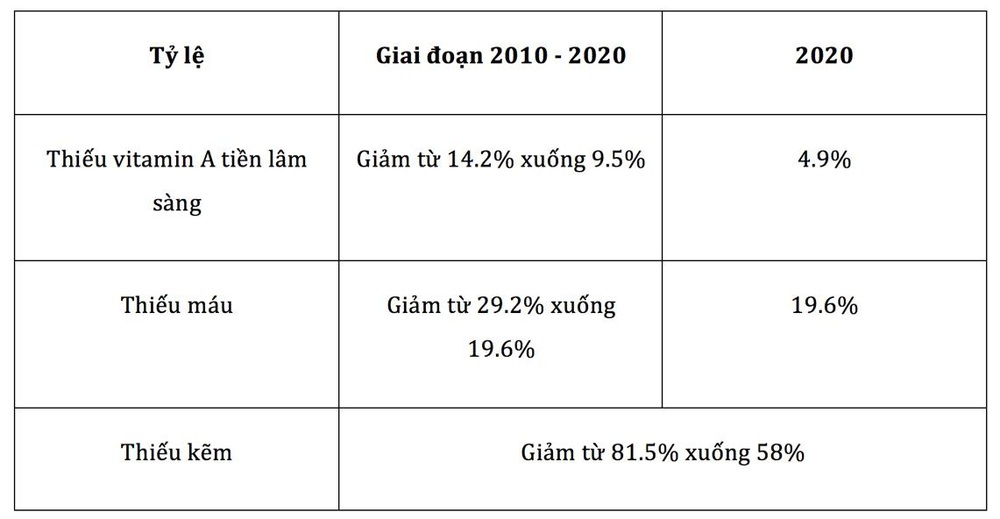 | Tỷ lệ | Giai đoạn 2010 - 2020 | 2020 |
|---|---|---|
| Thiếu vitamin A tiền lâm sàng | Giảm từ 14.2% xuống 9.5% | 4.9% |
| Thiếu máu | Giảm từ 29.2% xuống 19.6% | 19.6% |
| Thiếu kẽm | Giảm từ 81.5% xuống 58% | |